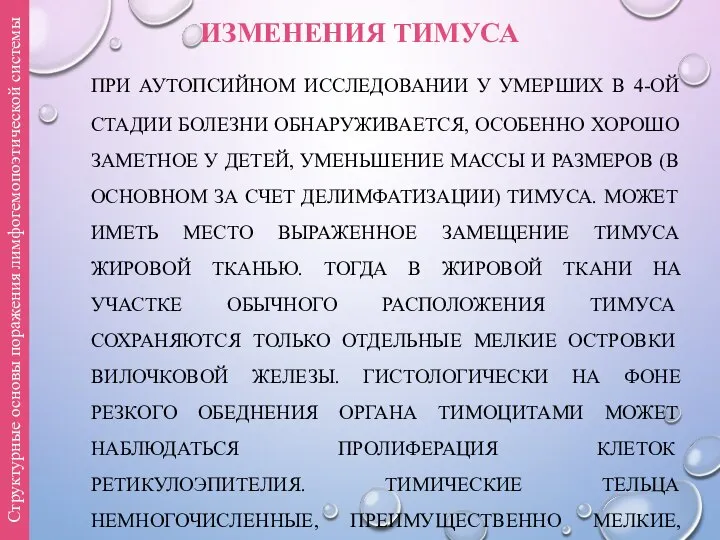 Структурные основы поражения лимфогемопоэтической системы

ИЗМЕНЕНИЯ ТИМУСА

ПРИ АУТОПСИЙНОМ ИССЛЕДОВАНИИ У УМЕРШИХ В 4-ОЙ СТАДИИ БОЛЕЗНИ ОБНАРУЖИВАЕТСЯ, ОСОБЕННО ХОРОШО ЗАМЕТНОЕ У ДЕТЕЙ, УМЕНЬШЕНИЕ МАССЫ И РАЗМЕРОВ (В ОСНОВНОМ ЗА СЧЕТ ДЕЛИМФАТИЗАЦИИ) ТИМУСА. МОЖЕТ ИМЕТЬ МЕСТО ВЫРАЖЕННОЕ ЗАМЕЩЕНИЕ ТИМУСА ЖИРОВОЙ ТКАНЬЮ. ТОГДА В ЖИРОВОЙ ТКАНИ НА УЧАСТКЕ ОБЫЧНОГО РАСПОЛОЖЕНИЯ ТИМУСА СОХРАНЯЮТСЯ ТОЛЬКО ОТДЕЛЬНЫЕ МЕЛКИЕ ОСТРОВКИ ВИЛОЧКОВОЙ ЖЕЛЕЗЫ. ГИСТОЛОГИЧЕСКИ НА ФОНЕ РЕЗКОГО ОБЕДНЕНИЯ ОРГАНА ТИМОЦИТАМИ МОЖЕТ НАБЛЮДАТЬСЯ ПРОЛИФЕРАЦИЯ КЛЕТОК РЕТИКУЛОЭПИТЕЛИЯ. ТИМИЧЕСКИЕ ТЕЛЬЦА НЕМНОГОЧИСЛЕННЫЕ, ПРЕИМУЩЕСТВЕННО МЕЛКИЕ,